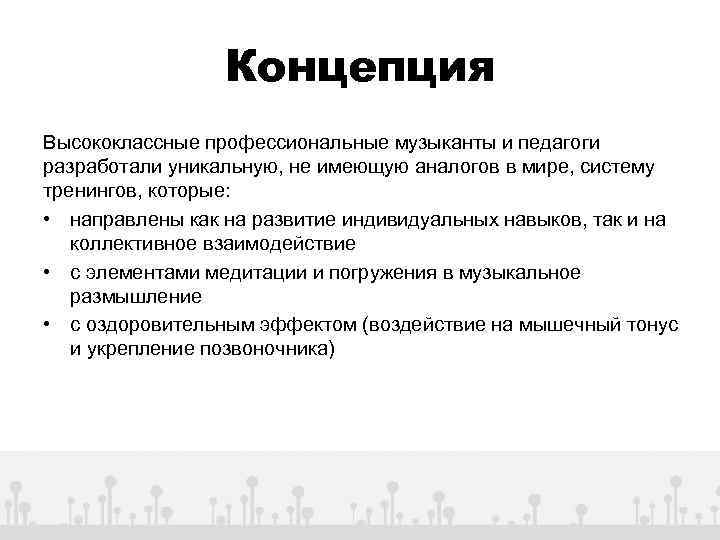 Концепция

Высококлассные профессиональные музыканты и педагоги разработали уникальную, не имеющую аналогов в мире, систему тренингов, которые:

• направлены как на развитие индивидуальных навыков, так и на коллективное взаимодействие
• с элементами медитации и погружения в музыкальное размышление
• с оздоровительным эффектом (воздействие на мышечный тонус и укрепление позвоночника)